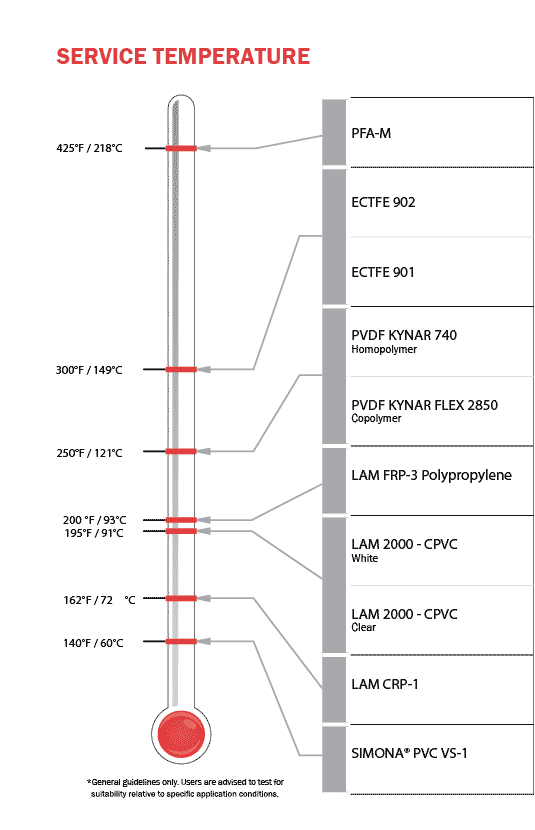 SERVICE TEMPERATURE

425°F / 218°C

300°F / 149°C

250°F / 121°C

200 °F / 93°C
195°F / 91°C

162°F / 72 °C

140°F / 60°C

PFA-M

ECTFE 902

ECTFE 901

PVDF KYNAR 740
Homopolymer

PVDF KYNAR FLEX 2850
Copolymer

LAM FRP-3 Polypropylene

LAM 2000 - CPVC
White

LAM 2000 - CPVC
Clear

LAM CRP-1

SIMONA® PVC VS-1

*General guidelines only. Users are advised to test for suitability relative to specific application conditions.